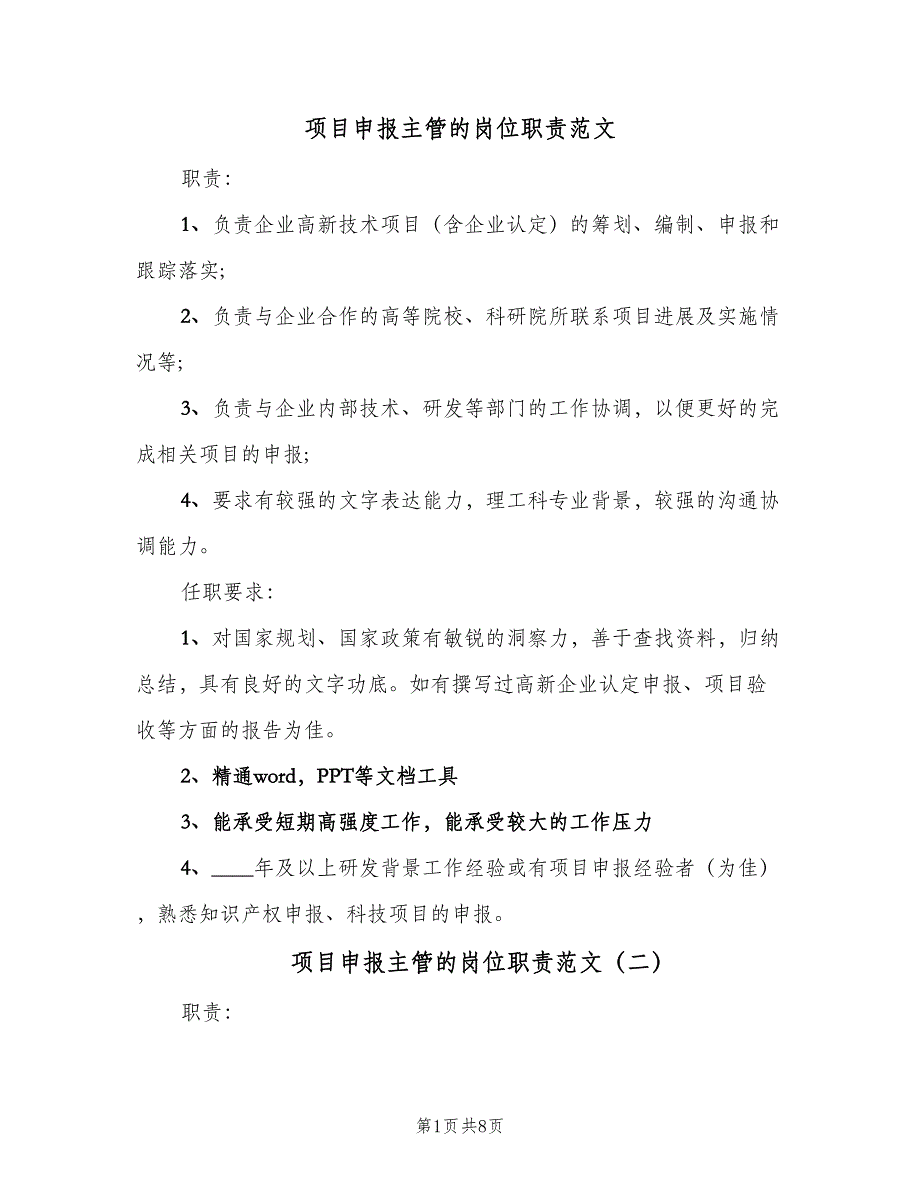 项目申报主管的岗位职责范文

职责:

1、负责企业高新技术项目（含企业认定）的筹划、编制、申报和跟踪落实;

2、负责与企业合作的高等院校、科研院所联系项目进展及实施情况等;

3、负责与企业内部技术、研发等部门的工作协调，以便更好的完成相关项目的申报;

4、要求有较强的文字表达能力，理工科专业背景，较强的沟通协调能力。

任职要求:

1、对国家规划、国家政策有敏锐的洞察力，善于查找资料，归纳总结，具有良好的文字功底。如有撰写过高新企业认定申报、项目验收等方面的报告为佳。

2、精通word，PPT等文档工具

3、能承受短期高强度工作，能承受较大的工作压力

4、____年及以上研发背景工作经验或有项目申报经验者（为佳），熟悉知识产权申报、科技项目的申报。

项目申报主管的岗位职责范文（二）

职责:

第1页 共8页